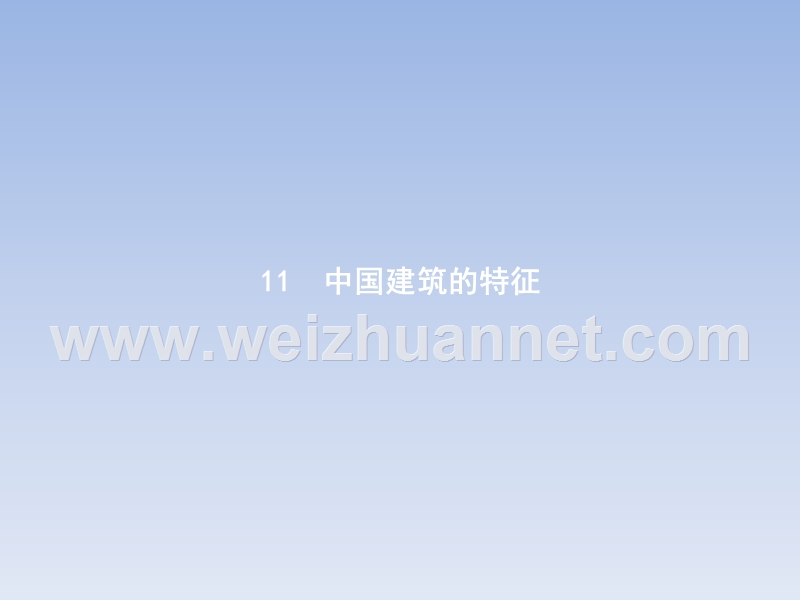 11　中国建筑的特征

www.weizhuannet.com